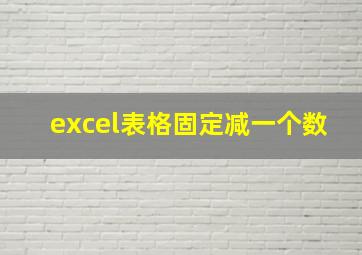 excel表格固定减一个数